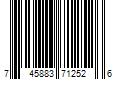 7 45883 71252 6